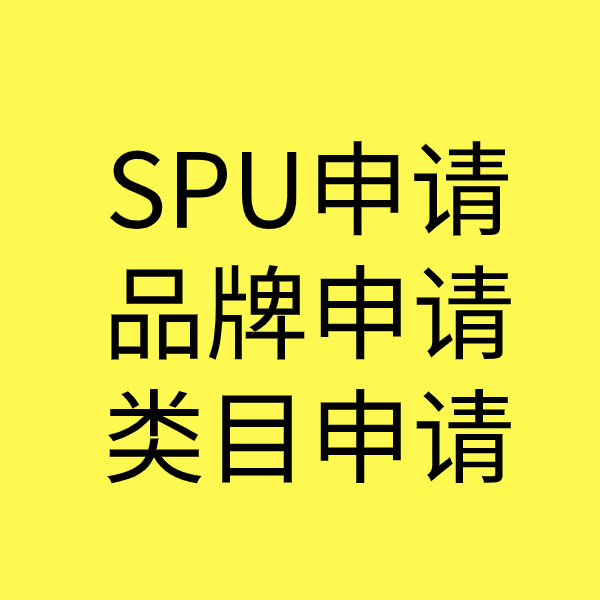 SPU申请
品牌申请
类目申请